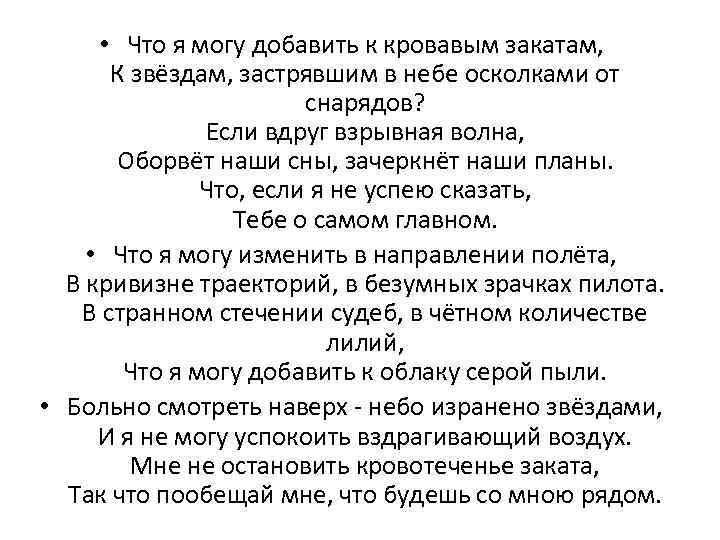 • Что я могу добавить к кровавым закатам,
К звёздам, застрявшим в небе осколками от снарядов?
Если вдруг взрывная волна,
Оборвёт наши сны, зачеркнёт наши планы.
Что, если я не успею сказать,
Тебе о самом главном.

• Что я могу изменить в направлении полёта,
В кривизне траекторий, в безумных зрачках пилота.
В странном стечении судеб, в чётном количестве лилий,
Что я могу добавить к облаку серой пыли.

• Больно смотреть наверх - небо изранено звёздами,
И я не могу успокоить вздрагивающий воздух.
Мне не остановить кровотеченье заката,
Так что пообещай мне, что будешь со мною рядом.